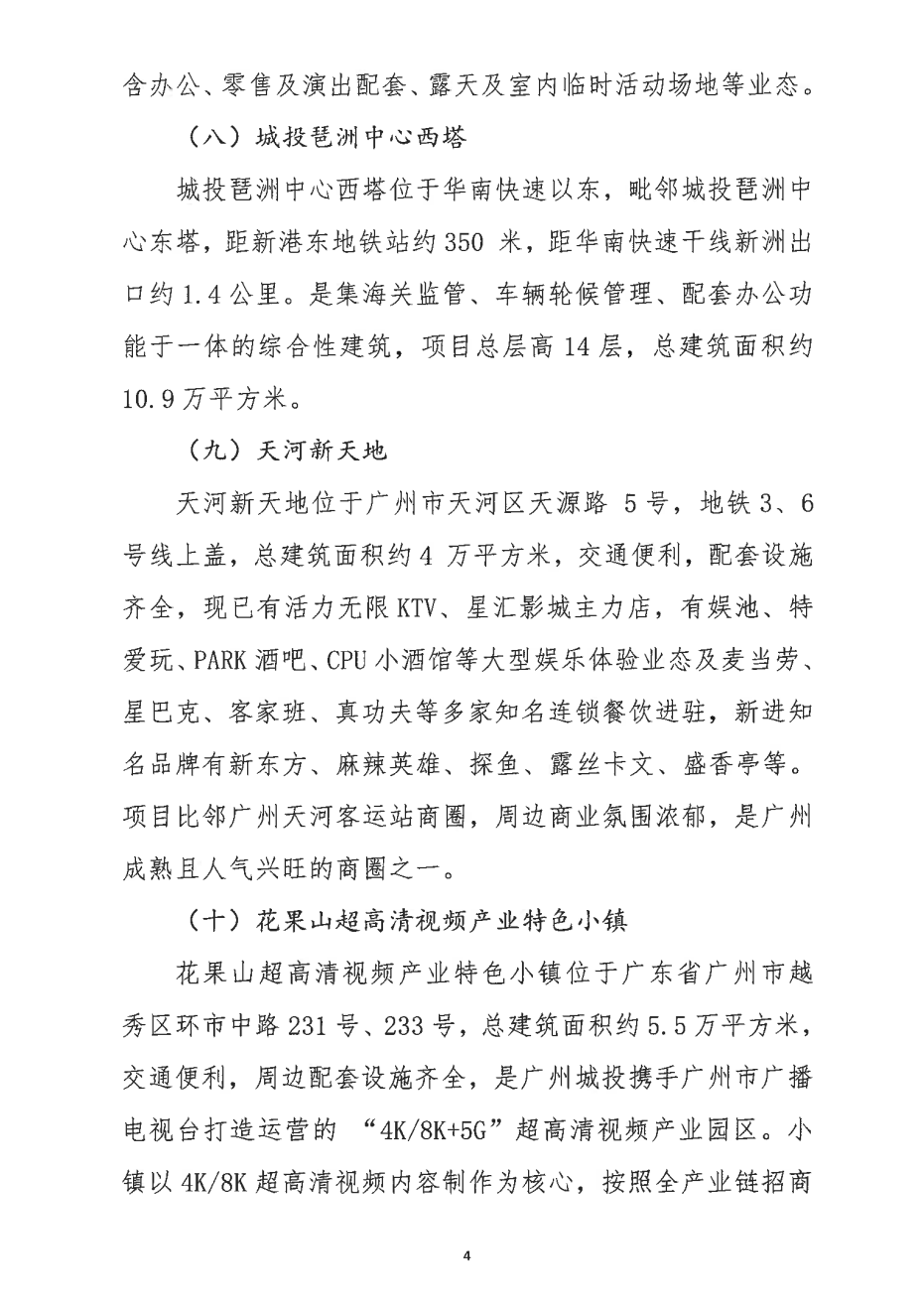 含办公、零售及演出配套、露天及室内临时活动场地等业态。

（八）城投琶洲中心西塔

城投琶洲中心西塔位于华南快速以东，毗邻城投琶洲中心东塔，距新港东地铁站约 350 米，距华南快速干线新洲出口约 1.4 公里。是集海关监管、车辆轮候管理、配套办公功能于一体的综合性建筑，项目总层高 14 层，总建筑面积约 10.9 万平方米。

（九）天河新天地

天河新天地位于广州市天河区天源路 5 号，地铁 3、6 号线上盖，总建筑面积约 4 万平方米，交通便利，配套设施齐全，现已有活力无限 KTV、星汇影城主力店，有娱池、特爱玩、PARK 酒吧、CPU 小酒馆等大型娱乐体验业态及麦当劳、星巴克、客家班、真功夫等多家知名连锁餐饮进驻，新进知名品牌有新东方、麻辣英雄、探鱼、露丝卡文、盛香亭等。项目比邻广州天河客运站商圈，周边商业氛围浓郁，是广州成熟且人气兴旺的商圈之一。

（十）花果山超高清视频产业特色小镇

花果山超高清视频产业特色小镇位于广东省广州市越秀区环市中路 231 号、233 号，总建筑面积约 5.5 万平方米，交通便利，周边配套设施齐全，是广州城投携手广州市广播电视台打造运营的 “4K/8K+5G”超高清视频产业园区。小镇以 4K/8K 超高清视频内容制作为核心，按照全产业链招商

4